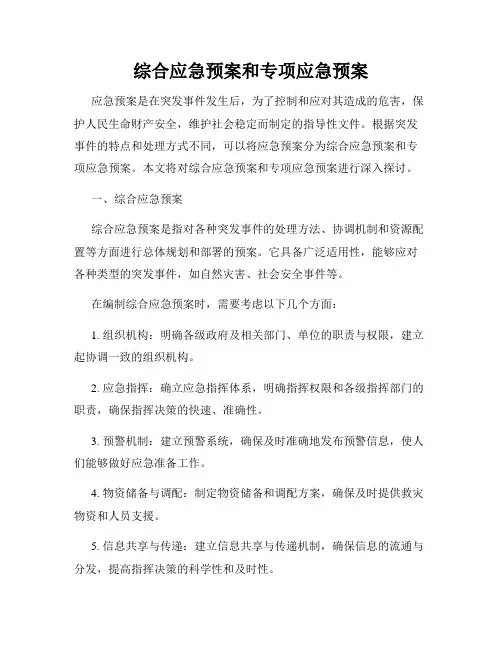 综合应急预案和专项应急预案

应急预案是在突发事件发生后，为了控制和应对其造成的危害，保护人民生命财产安全，维护社会稳定而制定的指导性文件。根据突发事件的特点和处理方式不同，可以将应急预案分为综合应急预案和专项应急预案。本文将对综合应急预案和专项应急预案进行深入探讨。

一、综合应急预案

综合应急预案是指对各种突发事件的处理方法、协调机制和资源配置等方面进行总体规划和部署的预案。它具备广泛适用性，能够应对各种类型的突发事件，如自然灾害、社会安全事件等。

在编制综合应急预案时，需要考虑以下几个方面：

1. 组织机构：明确各级政府及相关部门、单位的职责与权限，建立起协调一致的组织机构。

2. 应急指挥：确立应急指挥体系，明确指挥权限和各级指挥部门的职责，确保指挥决策的快速、准确性。

3. 预警机制：建立预警系统，确保及时准确地发布预警信息，使人们能够做好应急准备工作。

4. 物资储备与调配：制定物资储备和调配方案，确保及时提供救灾物资和人员支援。

5. 信息共享与传递：建立信息共享与传递机制，确保信息的流通与分发，提高指挥决策的科学性和及时性。